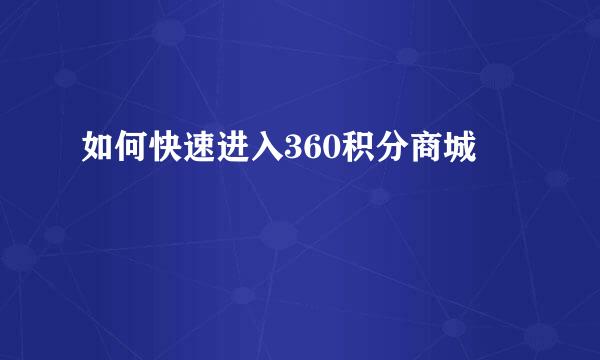 如何快速进入360积分商城